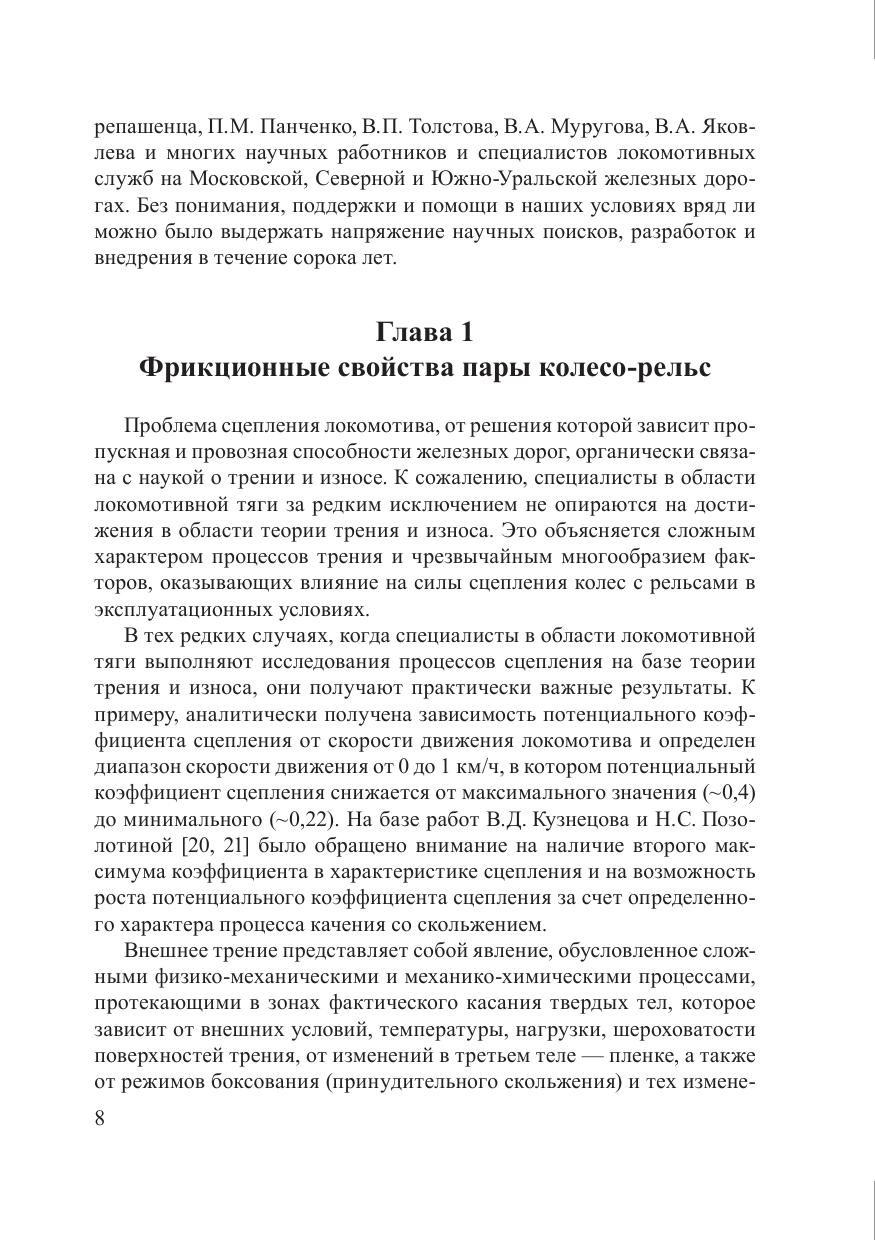 репашенца, П.М. Панченко, В.П. Толстова, В.А. Муругова, В.А. Яковлева и многих научных работников и специалистов локомотивных служб на Московской, Северной и Южно-Уральской железных дорогах. Без понимания, поддержки и помощи в наших условиях вряд ли можно было выдержать напряжение научных поисков, разработок и внедрения в течение сорока лет.

Глава 1
Фрикционные свойства пары колесо-рельс

Проблема сцепления локомотива, от решения которой зависит пропускная и провозная способности железных дорог, органически связана с наукой о трении и износе. К сожалению, специалисты в области локомотивной тяги за редким исключением не опираются на достижения в области теории трения и износа. Это объясняется сложным характером процессов трения и чрезвычайным многообразием факторов, оказывающих влияние на силы сцепления колес с рельсами в эксплуатационных условиях.

В тех редких случаях, когда специалисты в области локомотивной тяги выполняют исследования процессов сцепления на базе теории трения и износа, они получают практически важные результаты. К примеру, аналитически получена зависимость потенциального коэффициента сцепления от скорости движения локомотива и определен диапазон скорости движения от 0 до 1 км/ч, в котором потенциальный коэффициент сцепления снижается от максимального значения (~0,4) до минимального (~0,22). На базе работ В.Д. Кузнецова и Н.С. Позолотиной [20, 21] было обращено внимание на наличие второго максимума коэффициента в характеристике сцепления и на возможность роста потенциального коэффициента сцепления за счет определенного характера процесса качения со скольжением.

Внешнее трение представляет собой явление, обусловленное сложными физико-механическими и механико-химическими процессами, протекающими в зонах фактического касания твердых тел, которое зависит от внешних условий, температуры, нагрузки, шероховатости поверхностей трения, от изменений в третьем теле — пленке, а также от режимов боксования (принудительного скольжения) и тех измене-

8